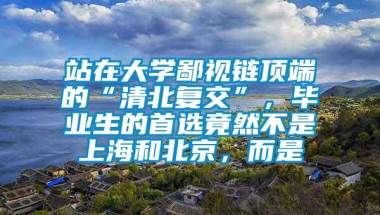 站在大学鄙视链顶端的“清北复交”，毕业生的首选竟然不是上海和北京，而是